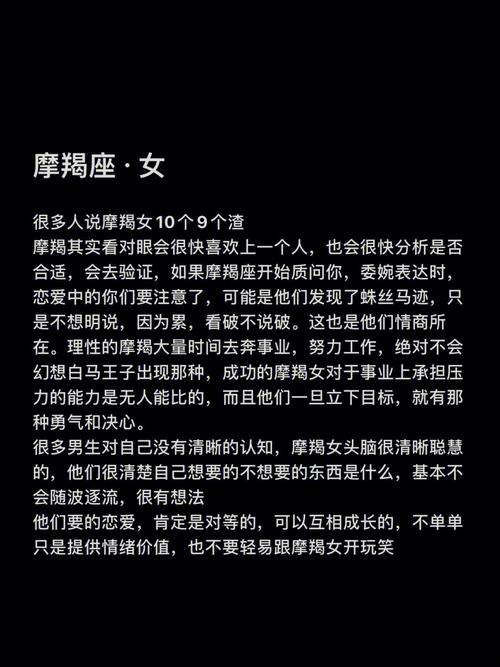 摩羯座 · 女

很多人说摩羯女10个9个渣
摩羯其实看对眼会很快喜欢上一个人，也会很快分析是否合适，会去验证，如果摩羯座开始质问你，委婉表达时，恋爱中的你们要注意了，可能是他们发现了蛛丝马迹，只是不想明说，因为累，看破不说破。这也是他们情商所在。理性的摩羯大量时间去奔事业，努力工作，绝对不会幻想白马王子出现那种，成功的摩羯女对于事业上承担压力的能力是无人能比的，而且他们一旦立下目标，就有那种勇气和决心。
很多男生对自己没有清晰的认知，摩羯女头脑很清晰聪慧的，他们很清楚自己想要的不想要的东西是什么，基本不会随波逐流，很有想法
他们要的恋爱，肯定是对等的，可以互相成长的，不单单只是提供情绪价值，也不要轻易跟摩羯女开玩笑